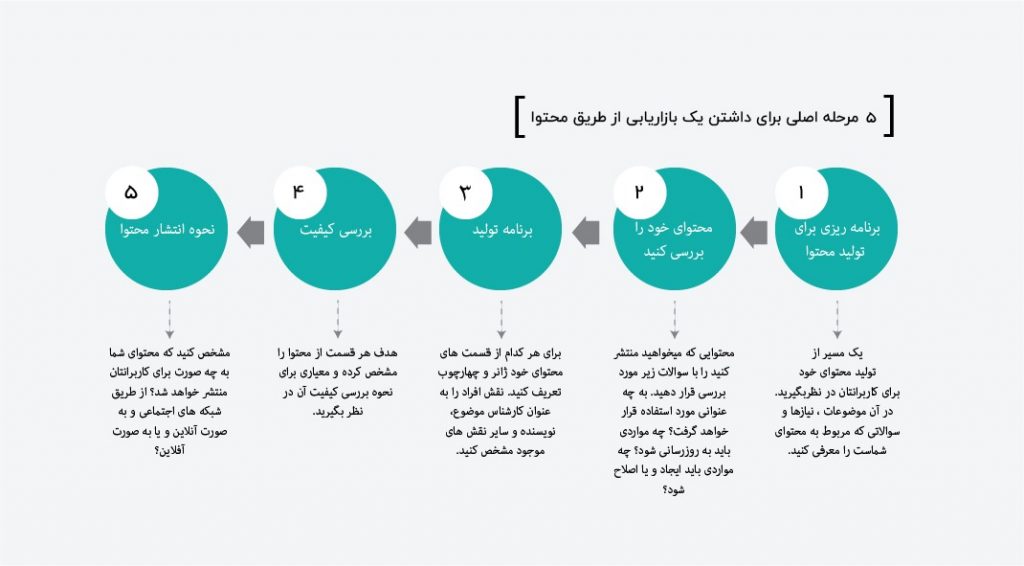 ۵ مرحله اصلی برای داشتن یک بازاریابی از طریق محتوا

۱
برنامه ریزی برای تولید محتوا

یک مسیر از تولید محتوای خود برای کاربرانتان در نظربگیرید. در آن موضوعات ، نیازها و سوالاتی که مربوط به محتوای شماست را معرفی کنید.

۲
محتوای خود را بررسی کنید

محتوایی که میخواهید منتشر کنید را با سوالات زیر مورد بررسی قرار دهید. به چه عنوانی مورد استفاده قرار خواهد گرفت؟ چه مواردی باید به روزرسانی شود؟ چه مواردی باید ایجاد و یا اصلاح شود؟

۳
برنامه تولید

برای هر کدام از قسمت های محتوای خود ژانر و چهارچوب تعریف کنید. نقش افراد را به عنوان کارشناس موضوع، نویسنده و سایر نقش های موجود مشخص کنید.

۴
بررسی کیفیت

هدف هر قسمت از محتوا را مشخص کرده و معیاری برای نحوه بررسی کیفیت آن در نظر بگیرید.

۵
نحوه انتشار محتوا

مشخص کنید که محتوای شما به چه صورت برای کاربرانتان منتشر خواهد شد؟ از طریق شبکه های اجتماعی و به صورت آنلاین و یا به صورت آفلاین؟